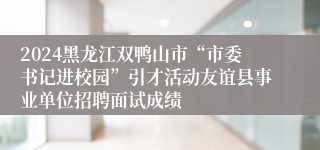 2024黑龙江双鸭山市“市委书记进校园”引才活动友谊县事业单位招聘面试成绩